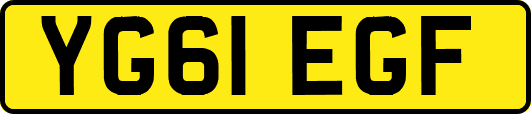 YG61 EGF